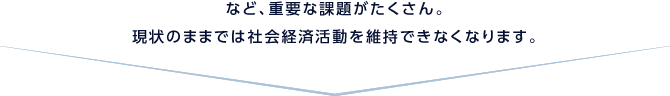 など、重要な課題がたくさん。
現状のままでは社会経済活動を維持できなくなります。